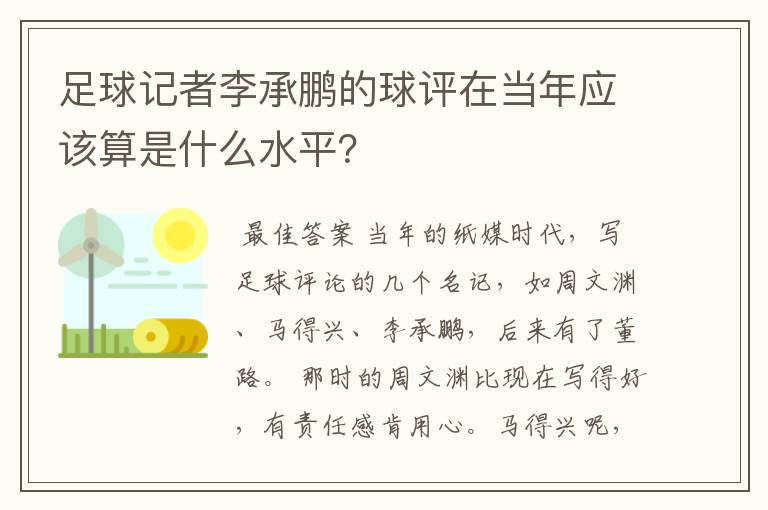 足球记者李承鹏的球评在当年应该算是什么水平?

最佳答案 当年的纸媒时代，写足球评论的几个名记，如周文渊、马得兴、李承鹏，后来有了董路。那时的周文渊比现在写得好，有责任感肯用心。马得兴呢，